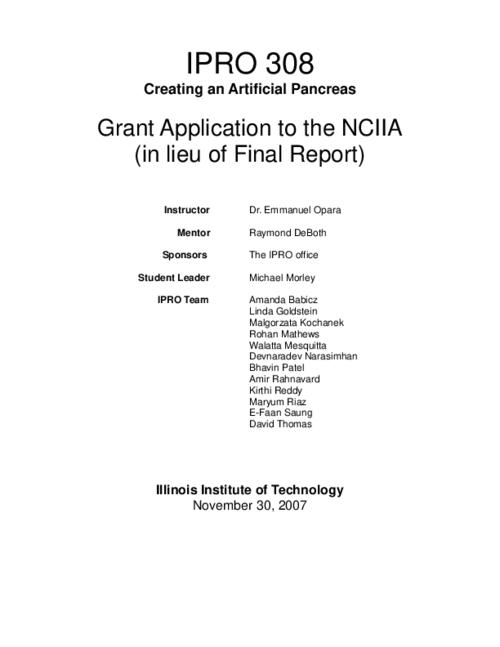 IPRO 308
Creating an Artificial Pancreas

Grant Application to the NCIIA
(in lieu of Final Report)

Instructor Dr. Emmanuel Opara

Mentor Raymond DeBoth

Sponsors The IPRO office

Student Leader Michael Morley

IPRO Team Amanda Babicz
Linda Goldstein
Malgorzata Kochanek
Rohan Mathews
Walatta Mesquitta
Devnaradev Narasimhan
Bhavin Patel
Amir Rahnavard
Kirthi Reddy
Maryum Riaz
E-Faan Saung
David Thomas

Illinois Institute of Technology
November 30, 2007